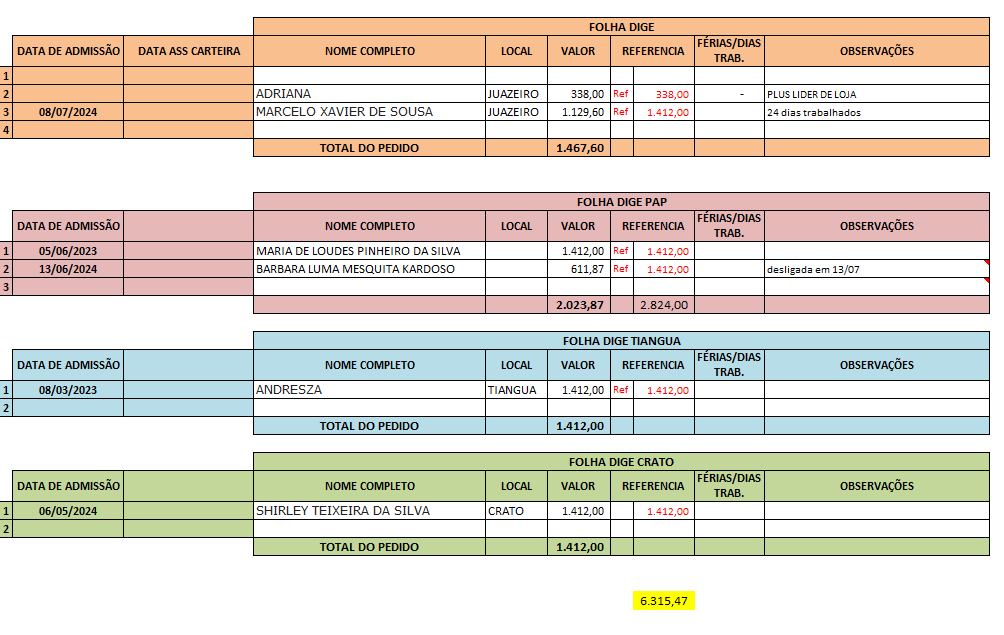 FOLHA DIGE

| | DATA DE ADMISSÃO | DATA ASS CARTEIRA | NOME COMPLETO | LOCAL | VALOR | REFERENCIA | | FÉRIAS/DIAS TRAB. | OBSERVAÇÕES |
|---|---|---|---|---|---|---|---|---|---|
| 1 | | | | | | | | | |
| 2 | | | ADRIANA | JUAZEIRO | 338,00 | Ref | 338,00 | - | PLUS LIDER DE LOJA |
| 3 | 08/07/2024 | | MARCELO XAVIER DE SOUSA | JUAZEIRO | 1.129,60 | Ref | 1.412,00 | | 24 dias trabalhados |
| 4 | | | | | | | | | |
| | | | TOTAL DO PEDIDO | | 1.467,60 | | | | |

FOLHA DIGE PAP

| | DATA DE ADMISSÃO | | NOME COMPLETO | LOCAL | VALOR | REFERENCIA | | FÉRIAS/DIAS TRAB. | OBSERVAÇÕES |
|---|---|---|---|---|---|---|---|---|---|
| 1 | 05/06/2023 | | MARIA DE LOUDES PINHEIRO DA SILVA | | 1.412,00 | Ref | 1.412,00 | | |
| 2 | 13/06/2024 | | BARBARA LUMA MESQUITA KARDOSO | | 611,87 | Ref | 1.412,00 | | desligada em 13/07 |
| 3 | | | | | | | | | |
| | | | | | 2.023,87 | | 2.824,00 | | |

FOLHA DIGE TIANGUA

| | DATA DE ADMISSÃO | | NOME COMPLETO | LOCAL | VALOR | REFERENCIA | | FÉRIAS/DIAS TRAB. | OBSERVAÇÕES |
|---|---|---|---|---|---|---|---|---|---|
| 1 | 08/03/2023 | | ANDRESZA | TIANGUA | 1.412,00 | Ref | 1.412,00 | | |
| 2 | | | | | | | | | |
| | | | TOTAL DO PEDIDO | | 1.412,00 | | | | |

FOLHA DIGE CRATO

| | DATA DE ADMISSÃO | | NOME COMPLETO | LOCAL | VALOR | REFERENCIA | | FÉRIAS/DIAS TRAB. | OBSERVAÇÕES |
|---|---|---|---|---|---|---|---|---|---|
| 1 | 06/05/2024 | | SHIRLEY TEIXEIRA DA SILVA | CRATO | 1.412,00 | | 1.412,00 | | |
| 2 | | | | | | | | | |
| | | | TOTAL DO PEDIDO | | 1.412,00 | | | | |

6.315,47